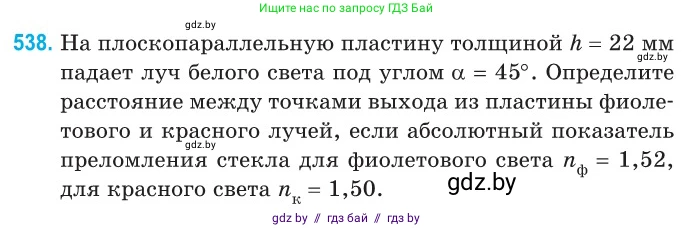 Ищите нас по запросу ГДЗ Бай

gdz.by

538. На плоскопараллельную пластину толщиной $h = 22$ мм падает луч белого света под углом $\alpha = 45°$. Определите расстояние между точками выхода из пластины фиолетового и красного лучей, если абсолютный показатель преломления стекла для фиолетового света $n_ф = 1,52$, для красного света $n_к = 1,50$.

gdz.by

gdz.by

gdz.by

gdz by // гдз бай // гдз by